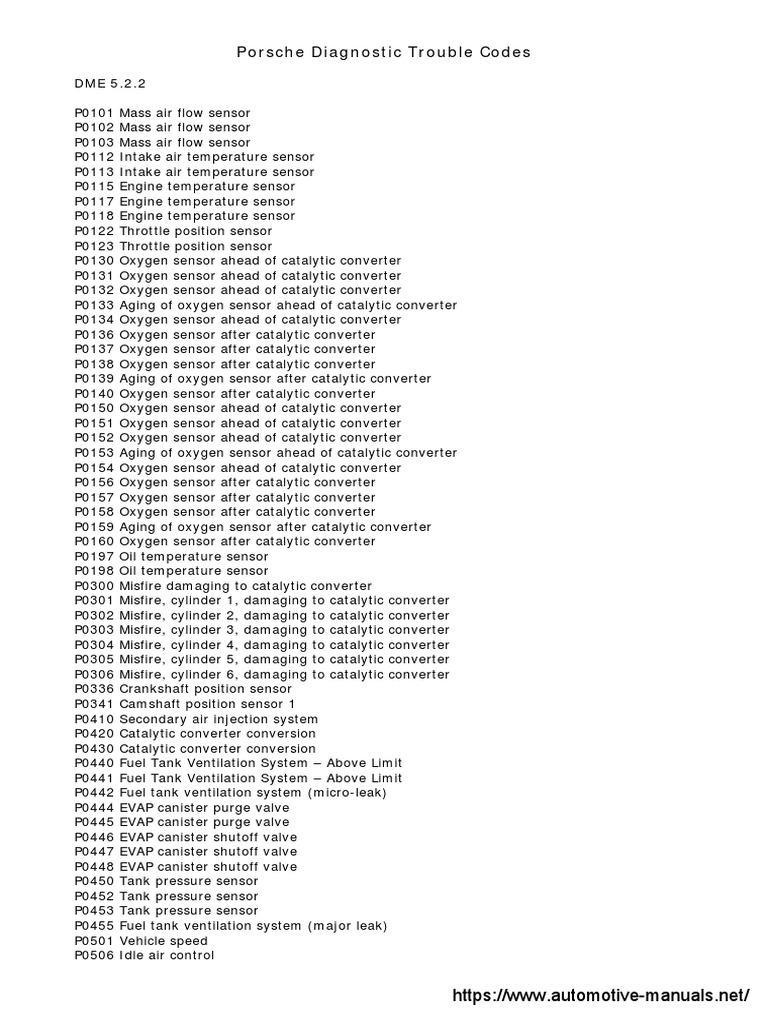 Porsche Diagnostic Trouble Codes

DME 5.2.2

P0101 Mass air flow sensor
P0102 Mass air flow sensor
P0103 Mass air flow sensor
P0112 Intake air temperature sensor
P0113 Intake air temperature sensor
P0115 Engine temperature sensor
P0117 Engine temperature sensor
P0118 Engine temperature sensor
P0122 Throttle position sensor
P0123 Throttle position sensor
P0130 Oxygen sensor ahead of catalytic converter
P0131 Oxygen sensor ahead of catalytic converter
P0132 Oxygen sensor ahead of catalytic converter
P0133 Aging of oxygen sensor ahead of catalytic converter
P0134 Oxygen sensor ahead of catalytic converter
P0136 Oxygen sensor after catalytic converter
P0137 Oxygen sensor after catalytic converter
P0138 Oxygen sensor after catalytic converter
P0139 Aging of oxygen sensor after catalytic converter
P0140 Oxygen sensor after catalytic converter
P0150 Oxygen sensor ahead of catalytic converter
P0151 Oxygen sensor ahead of catalytic converter
P0152 Oxygen sensor ahead of catalytic converter
P0153 Aging of oxygen sensor ahead of catalytic converter
P0154 Oxygen sensor ahead of catalytic converter
P0156 Oxygen sensor after catalytic converter
P0157 Oxygen sensor after catalytic converter
P0158 Oxygen sensor after catalytic converter
P0159 Aging of oxygen sensor after catalytic converter
P0160 Oxygen sensor after catalytic converter
P0197 Oil temperature sensor
P0198 Oil temperature sensor
P0300 Misfire damaging to catalytic converter
P0301 Misfire, cylinder 1, damaging to catalytic converter
P0302 Misfire, cylinder 2, damaging to catalytic converter
P0303 Misfire, cylinder 3, damaging to catalytic converter
P0304 Misfire, cylinder 4, damaging to catalytic converter
P0305 Misfire, cylinder 5, damaging to catalytic converter
P0306 Misfire, cylinder 6, damaging to catalytic converter
P0336 Crankshaft position sensor
P0341 Camshaft position sensor 1
P0410 Secondary air injection system
P0420 Catalytic converter conversion
P0430 Catalytic converter conversion
P0440 Fuel Tank Ventilation System – Above Limit
P0441 Fuel Tank Ventilation System – Above Limit
P0442 Fuel tank ventilation system (micro-leak)
P0444 EVAP canister purge valve
P0445 EVAP canister purge valve
P0446 EVAP canister shutoff valve
P0447 EVAP canister shutoff valve
P0448 EVAP canister shutoff valve
P0450 Tank pressure sensor
P0452 Tank pressure sensor
P0453 Tank pressure sensor
P0455 Fuel tank ventilation system (major leak)
P0501 Vehicle speed
P0506 Idle air control

https://www.automotive-manuals.net/